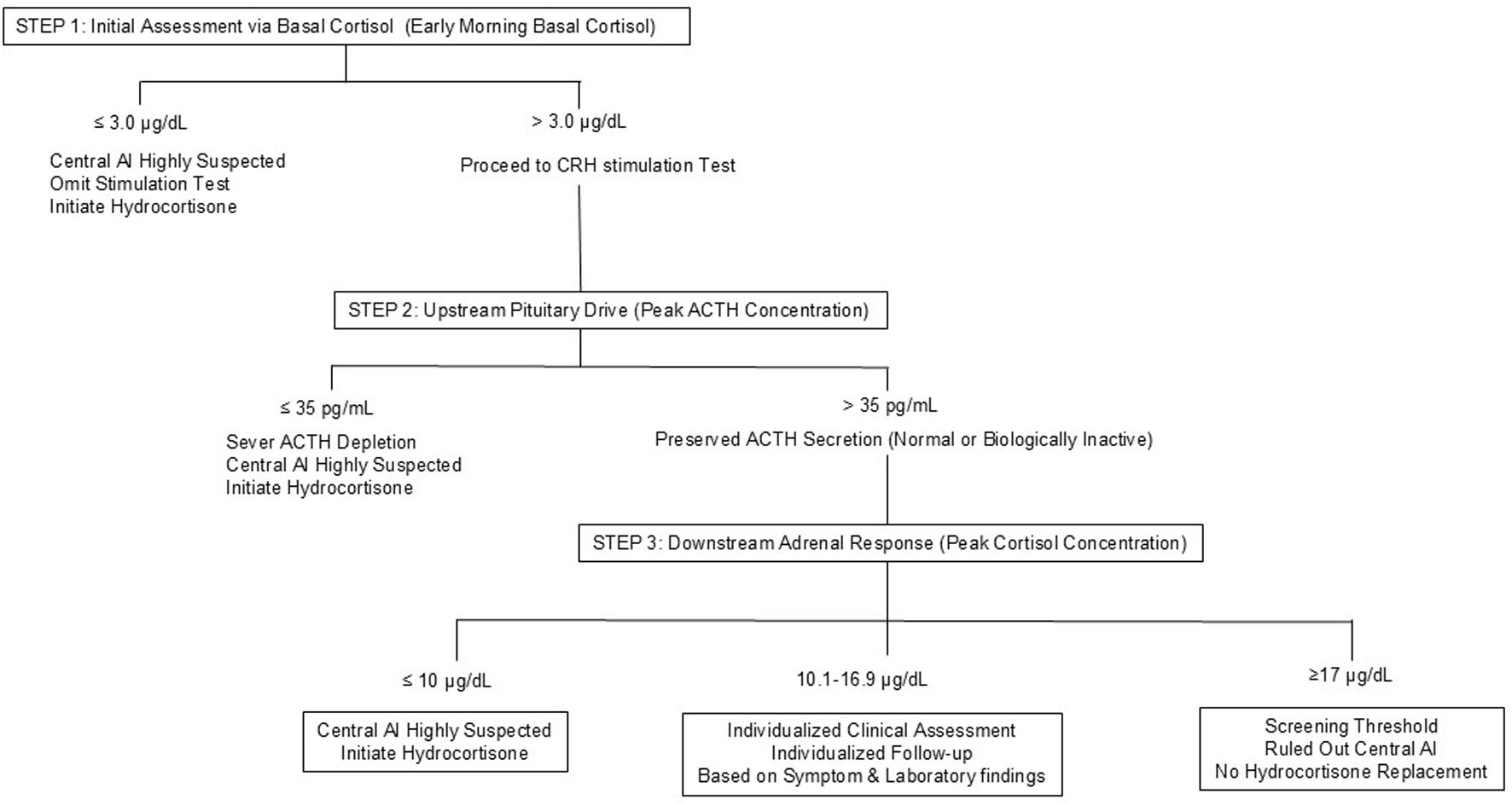 STEP 1: Initial Assessment via Basal Cortisol (Early Morning Basal Cortisol)

≤ 3.0 µg/dL

Central AI Highly Suspected
Omit Stimulation Test
Initiate Hydrocortisone

> 3.0 µg/dL

Proceed to CRH stimulation Test

STEP 2: Upstream Pituitary Drive (Peak ACTH Concentration)

≤ 35 pg/mL

Sever ACTH Depletion
Central AI Highly Suspected
Initiate Hydrocortisone

> 35 pg/mL

Preserved ACTH Secretion (Normal or Biologically Inactive)

STEP 3: Downstream Adrenal Response (Peak Cortisol Concentration)

≤ 10 µg/dL

Central AI Highly Suspected
Initiate Hydrocortisone

10.1-16.9 µg/dL

Individualized Clinical Assessment
Individualized Follow-up
Based on Symptom & Laboratory findings

≥17 µg/dL

Screening Threshold
Ruled Out Central AI
No Hydrocortisone Replacement